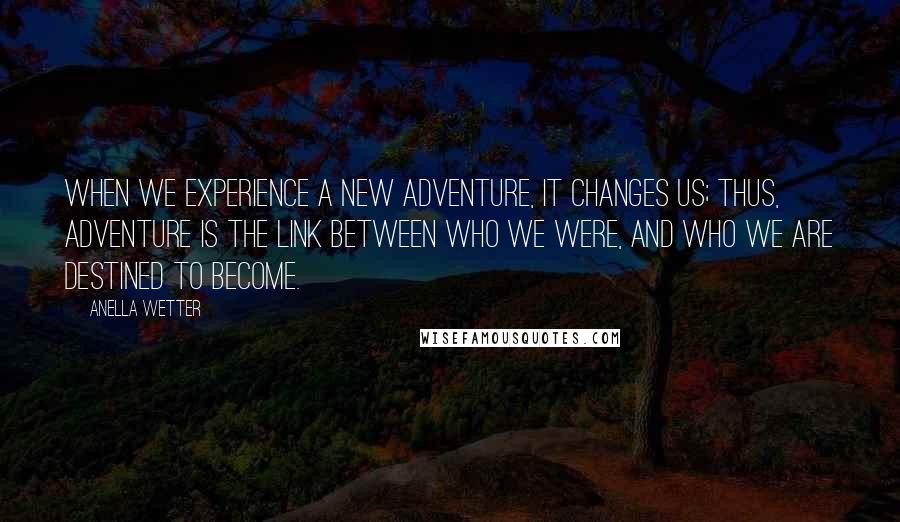 WHEN WE EXPERIENCE A NEW ADVENTURE, IT CHANGES US; THUS, ADVENTURE IS THE LINK BETWEEN WHO WE WERE, AND WHO WE ARE DESTINED TO BECOME.

ANELLA WETTER

WISEFAMOUSQUOTES.COM